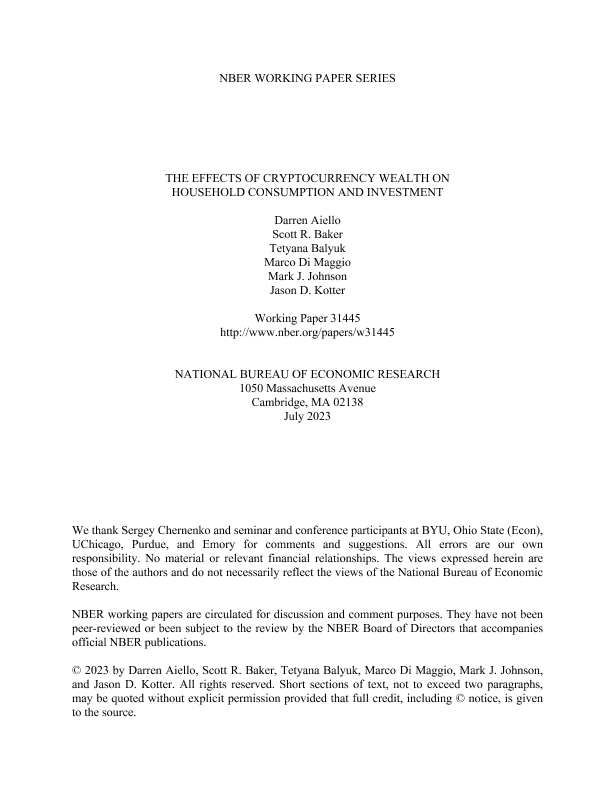 NBER WORKING PAPER SERIES

THE EFFECTS OF CRYPTOCURRENCY WEALTH ON HOUSEHOLD CONSUMPTION AND INVESTMENT

Darren Aiello
Scott R. Baker
Tetyana Balyuk
Marco Di Maggio
Mark J. Johnson
Jason D. Kotter

Working Paper 31445
http://www.nber.org/papers/w31445

NATIONAL BUREAU OF ECONOMIC RESEARCH
1050 Massachusetts Avenue
Cambridge, MA 02138
July 2023

We thank Sergey Chernenko and seminar and conference participants at BYU, Ohio State (Econ), UChicago, Purdue, and Emory for comments and suggestions. All errors are our own responsibility. No material or relevant financial relationships. The views expressed herein are those of the authors and do not necessarily reflect the views of the National Bureau of Economic Research.

NBER working papers are circulated for discussion and comment purposes. They have not been peer-reviewed or been subject to the review by the NBER Board of Directors that accompanies official NBER publications.

© 2023 by Darren Aiello, Scott R. Baker, Tetyana Balyuk, Marco Di Maggio, Mark J. Johnson, and Jason D. Kotter. All rights reserved. Short sections of text, not to exceed two paragraphs, may be quoted without explicit permission provided that full credit, including © notice, is given to the source.